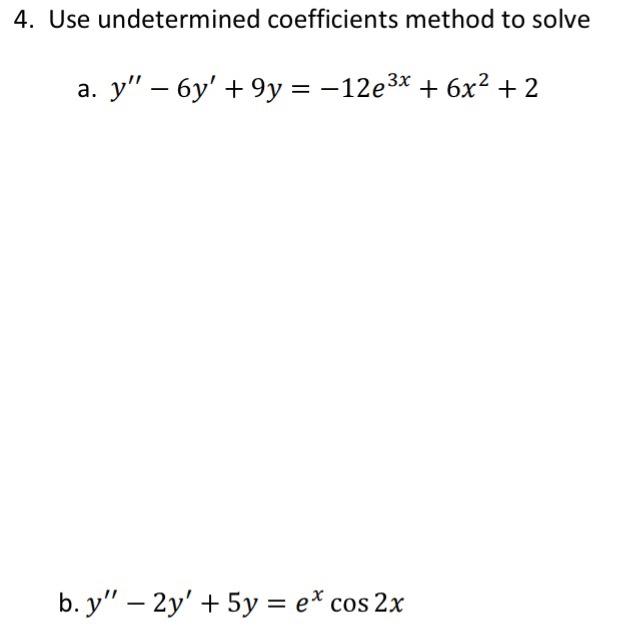 4. Use undetermined coefficients method to solve

a. $y'' - 6y' + 9y = -12e^{3x} + 6x^2 + 2$

b. $y'' - 2y' + 5y = e^x \cos 2x$